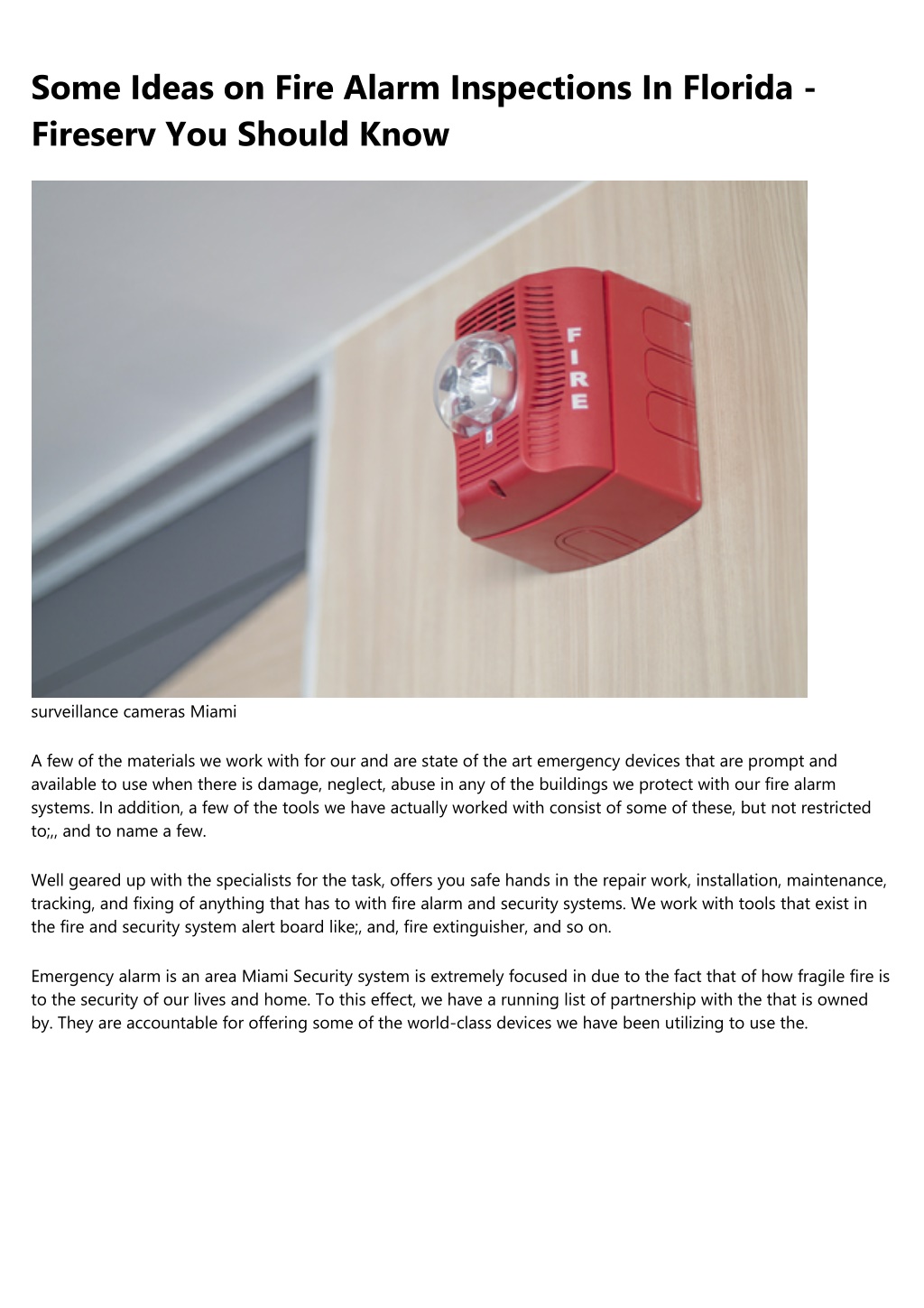 Some Ideas on Fire Alarm Inspections In Florida - Fireserv You Should Know

FIRE

surveillance cameras Miami

A few of the materials we work with for our and are state of the art emergency devices that are prompt and available to use when there is damage, neglect, abuse in any of the buildings we protect with our fire alarm systems. In addition, a few of the tools we have actually worked with consist of some of these, but not restricted to;,, and to name a few.

Well geared up with the specialists for the task, offers you safe hands in the repair work, installation, maintenance, tracking, and fixing of anything that has to with fire alarm and security systems. We work with tools that exist in the fire and security system alert board like;, and, fire extinguisher, and so on.

Emergency alarm is an area Miami Security system is extremely focused in due to the fact that of how fragile fire is to the security of our lives and home. To this effect, we have a running list of partnership with the that is owned by. They are accountable for offering some of the world-class devices we have been utilizing to use the.